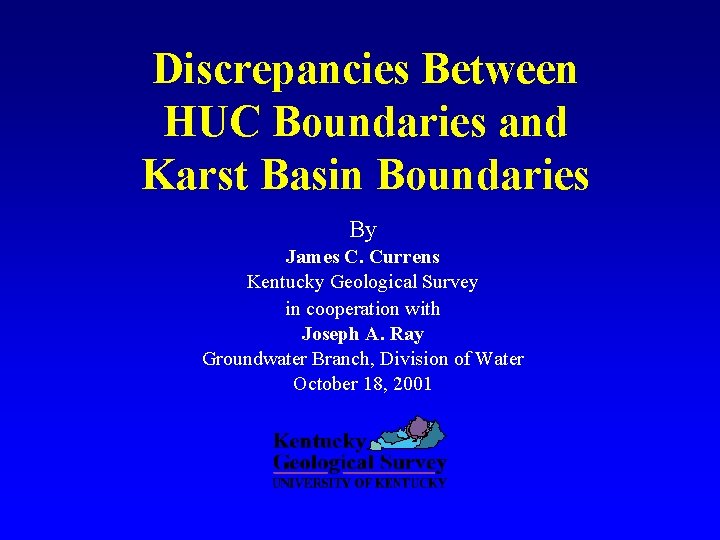 Discrepancies Between HUC Boundaries and Karst Basin Boundaries

By

James C. Currens

Kentucky Geological Survey

in cooperation with

Joseph A. Ray

Groundwater Branch, Division of Water

October 18, 2001

Kentucky
Geological Survey
UNIVERSITY OF KENTUCKY